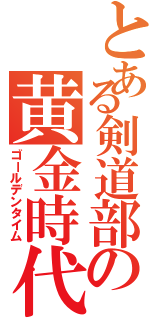 とある剣道部の
黄金時代
ゴールデンタイム